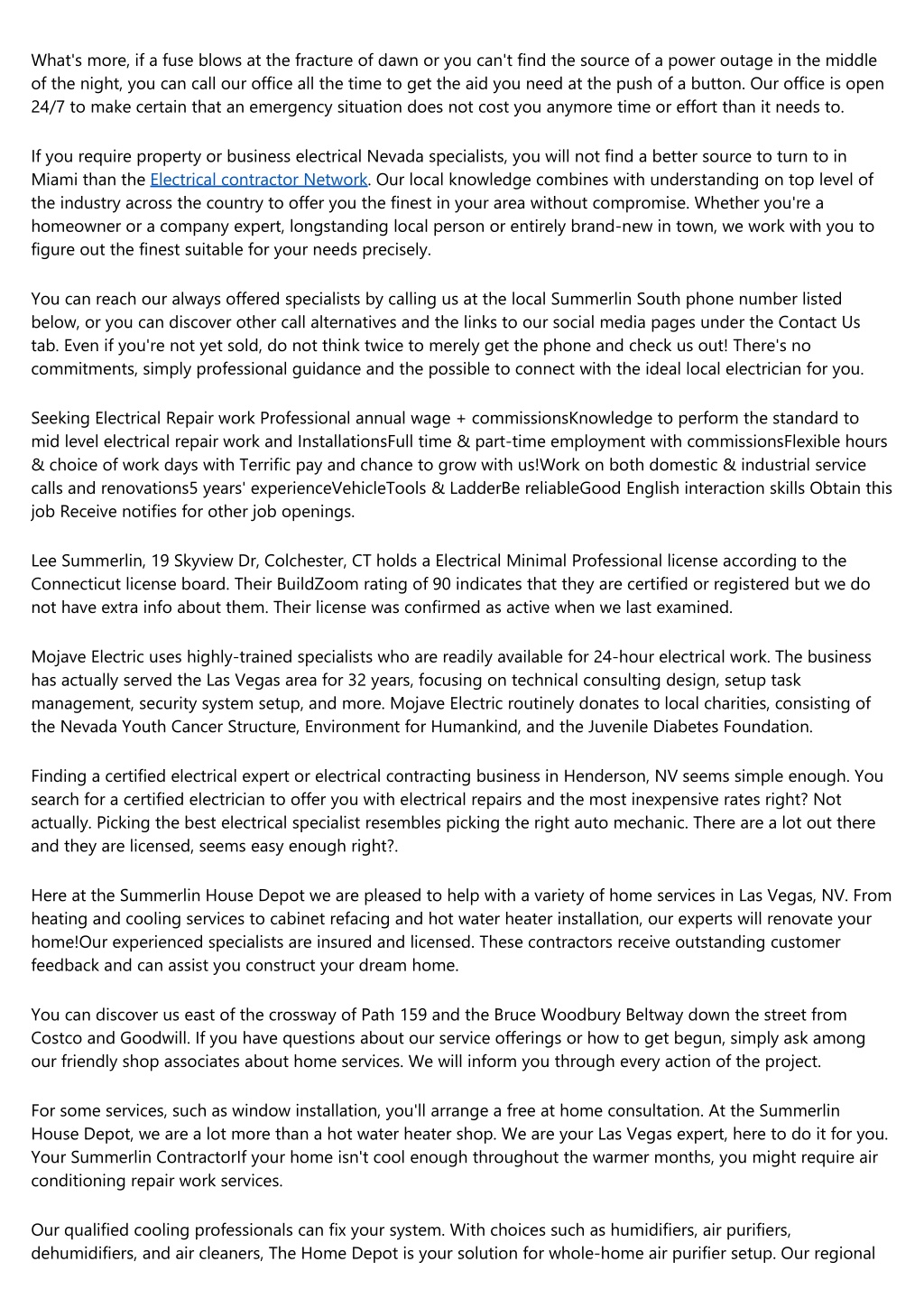 What's more, if a fuse blows at the fracture of dawn or you can't find the source of a power outage in the middle of the night, you can call our office all the time to get the aid you need at the push of a button. Our office is open 24/7 to make certain that an emergency situation does not cost you anymore time or effort than it needs to.

If you require property or business electrical Nevada specialists, you will not find a better source to turn to in Miami than the Electrical contractor Network. Our local knowledge combines with understanding on top level of the industry across the country to offer you the finest in your area without compromise. Whether you're a homeowner or a company expert, longstanding local person or entirely brand-new in town, we work with you to figure out the finest suitable for your needs precisely.

You can reach our always offered specialists by calling us at the local Summerlin South phone number listed below, or you can discover other call alternatives and the links to our social media pages under the Contact Us tab. Even if you're not yet sold, do not think twice to merely get the phone and check us out! There's no commitments, simply professional guidance and the possible to connect with the ideal local electrician for you.

Seeking Electrical Repair work Professional annual wage + commissionsKnowledge to perform the standard to mid level electrical repair work and InstallationsFull time & part-time employment with commissionsFlexible hours & choice of work days with Terrific pay and chance to grow with us!Work on both domestic & industrial service calls and renovations5 years' experienceVehicleTools & LadderBe reliableGood English interaction skills Obtain this job Receive notifies for other job openings.

Lee Summerlin, 19 Skyview Dr, Colchester, CT holds a Electrical Minimal Professional license according to the Connecticut license board. Their BuildZoom rating of 90 indicates that they are certified or registered but we do not have extra info about them. Their license was confirmed as active when we last examined.

Mojave Electric uses highly-trained specialists who are readily available for 24-hour electrical work. The business has actually served the Las Vegas area for 32 years, focusing on technical consulting design, setup task management, security system setup, and more. Mojave Electric routinely donates to local charities, consisting of the Nevada Youth Cancer Structure, Environment for Humankind, and the Juvenile Diabetes Foundation.

Finding a certified electrical expert or electrical contracting business in Henderson, NV seems simple enough. You search for a certified electrician to offer you with electrical repairs and the most inexpensive rates right? Not actually. Picking the best electrical specialist resembles picking the right auto mechanic. There are a lot out there and they are licensed, seems easy enough right?.

Here at the Summerlin House Depot we are pleased to help with a variety of home services in Las Vegas, NV. From heating and cooling services to cabinet refacing and hot water heater installation, our experts will renovate your home!Our experienced specialists are insured and licensed. These contractors receive outstanding customer feedback and can assist you construct your dream home.

You can discover us east of the crossway of Path 159 and the Bruce Woodbury Beltway down the street from Costco and Goodwill. If you have questions about our service offerings or how to get begun, simply ask among our friendly shop associates about home services. We will inform you through every action of the project.

For some services, such as window installation, you'll arrange a free at home consultation. At the Summerlin House Depot, we are a lot more than a hot water heater shop. We are your Las Vegas expert, here to do it for you. Your Summerlin ContractorIf your home isn't cool enough throughout the warmer months, you might require air conditioning repair work services.

Our qualified cooling professionals can fix your system. With choices such as humidifiers, air purifiers, dehumidifiers, and air cleaners, The Home Depot is your solution for whole-home air purifier setup. Our regional